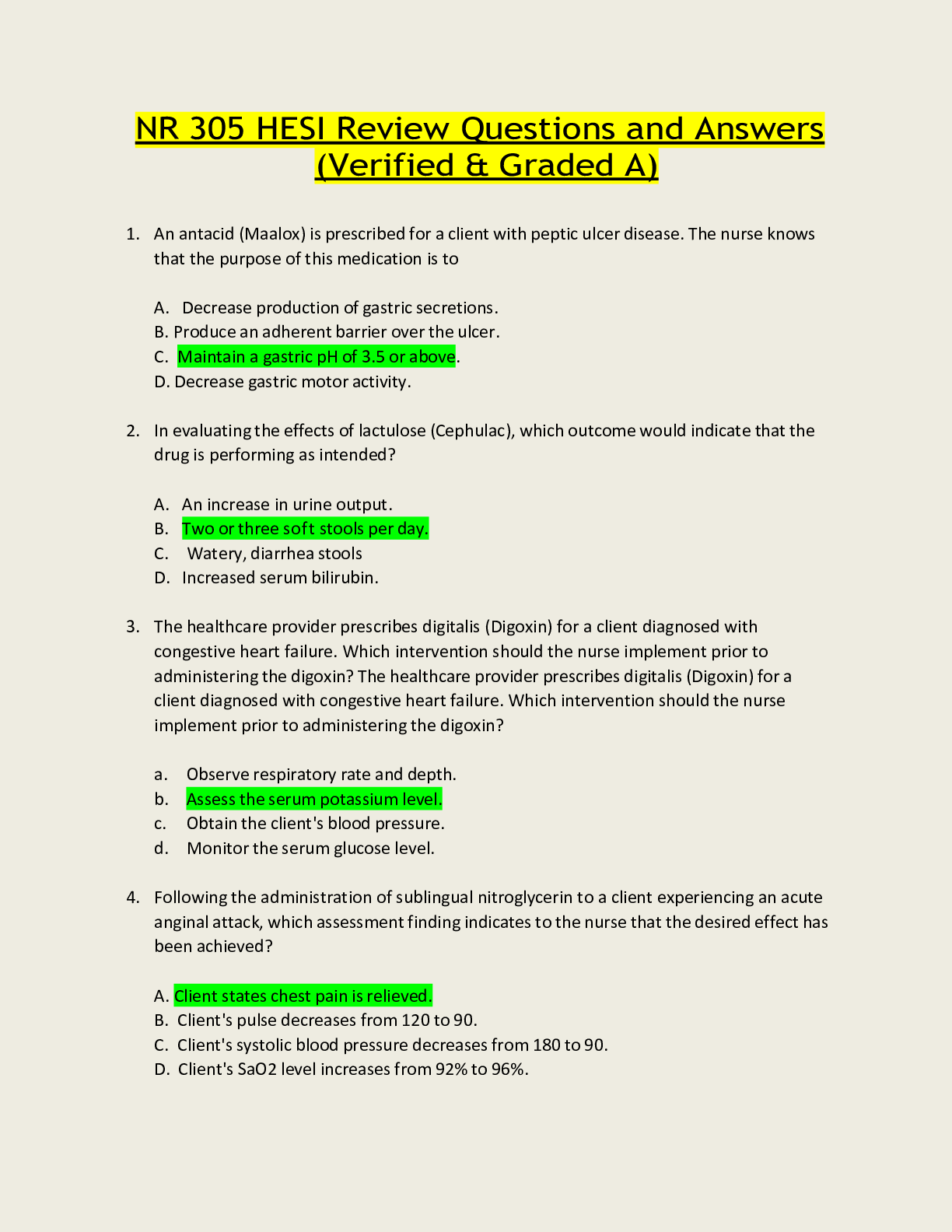 NR 305 HESI Review Questions and Answers (Verified & Graded A)

1. An antacid (Maalox) is prescribed for a client with peptic ulcer disease. The nurse knows that the purpose of this medication is to

A. Decrease production of gastric secretions.
B. Produce an adherent barrier over the ulcer.
C. Maintain a gastric pH of 3.5 or above.
D. Decrease gastric motor activity.

2. In evaluating the effects of lactulose (Cephulac), which outcome would indicate that the drug is performing as intended?

A. An increase in urine output.
B. Two or three soft stools per day.
C. Watery, diarrhea stools
D. Increased serum bilirubin.

3. The healthcare provider prescribes digitalis (Digoxin) for a client diagnosed with congestive heart failure. Which intervention should the nurse implement prior to administering the digoxin? The healthcare provider prescribes digitalis (Digoxin) for a client diagnosed with congestive heart failure. Which intervention should the nurse implement prior to administering the digoxin?

a. Observe respiratory rate and depth.
b. Assess the serum potassium level.
c. Obtain the client's blood pressure.
d. Monitor the serum glucose level.

4. Following the administration of sublingual nitroglycerin to a client experiencing an acute anginal attack, which assessment finding indicates to the nurse that the desired effect has been achieved?

A. Client states chest pain is relieved.
B. Client's pulse decreases from 120 to 90.
C. Client's systolic blood pressure decreases from 180 to 90.
D. Client's SaO2 level increases from 92% to 96%.